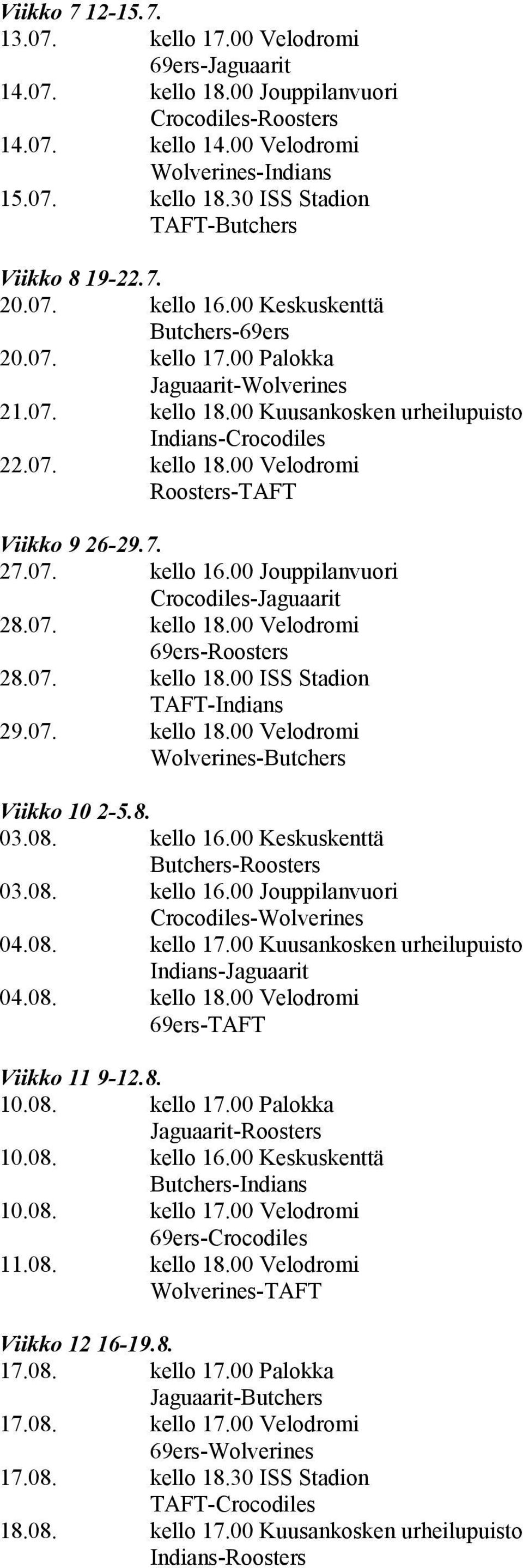 Viikko 7 12-15.7.
13.07. kello 17.00 Velodromi
69ers-Jaguaarit
14.07. kello 18.00 Jouppilanvuori
Crocodiles-Roosters
14.07. kello 14.00 Velodromi
Wolverines-Indians
15.07. kello 18.30 ISS Stadion
TAFT-Butchers

Viikko 8 19-22.7.
20.07. kello 16.00 Keskuskenttä
Butchers-69ers
20.07. kello 17.00 Palokka
Jaguaarit-Wolverines
21.07. kello 18.00 Kuusankosken urheilupuisto
Indians-Crocodiles
22.07. kello 18.00 Velodromi
Roosters-TAFT

Viikko 9 26-29.7.
27.07. kello 16.00 Jouppilanvuori
Crocodiles-Jaguaarit
28.07. kello 18.00 Velodromi
69ers-Roosters
28.07. kello 18.00 ISS Stadion
TAFT-Indians
29.07. kello 18.00 Velodromi
Wolverines-Butchers

Viikko 10 2-5.8.
03.08. kello 16.00 Keskuskenttä
Butchers-Roosters
03.08. kello 16.00 Jouppilanvuori
Crocodiles-Wolverines
04.08. kello 17.00 Kuusankosken urheilupuisto
Indians-Jaguaarit
04.08. kello 18.00 Velodromi
69ers-TAFT

Viikko 11 9-12.8.
10.08. kello 17.00 Palokka
Jaguaarit-Roosters
10.08. kello 16.00 Keskuskenttä
Butchers-Indians
10.08. kello 17.00 Velodromi
69ers-Crocodiles
11.08. kello 18.00 Velodromi
Wolverines-TAFT

Viikko 12 16-19.8.
17.08. kello 17.00 Palokka
Jaguaarit-Butchers
17.08. kello 17.00 Velodromi
69ers-Wolverines
17.08. kello 18.30 ISS Stadion
TAFT-Crocodiles
18.08. kello 17.00 Kuusankosken urheilupuisto
Indians-Roosters